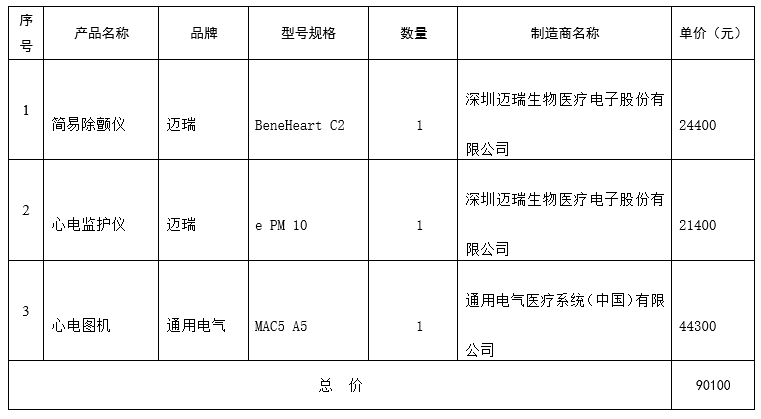 | 序号 | 产品名称 | 品牌 | 型号规格 | 数量 | 制造商名称 | 单价（元） |
|---|---|---|---|---|---|---|
| 1 | 简易除颤仪 | 迈瑞 | BeneHeart C2 | 1 | 深圳迈瑞生物医疗电子股份有限公司 | 24400 |
| 2 | 心电监护仪 | 迈瑞 | e PM 10 | 1 | 深圳迈瑞生物医疗电子股份有限公司 | 21400 |
| 3 | 心电图机 | 通用电气 | MAC5 A5 | 1 | 通用电气医疗系统（中国）有限公司 | 44300 |
| 总 价 | | | | | | 90100 |